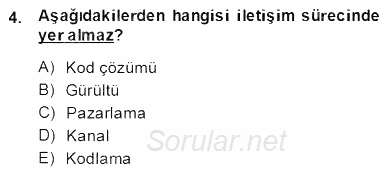 4. Aşağıdakilerden hangisi iletişim sürecinde yer almaz?

A) Kod çözümü
B) Gürültü
C) Pazarlama
D) Kanal
E) Kodlama

Sorular.net